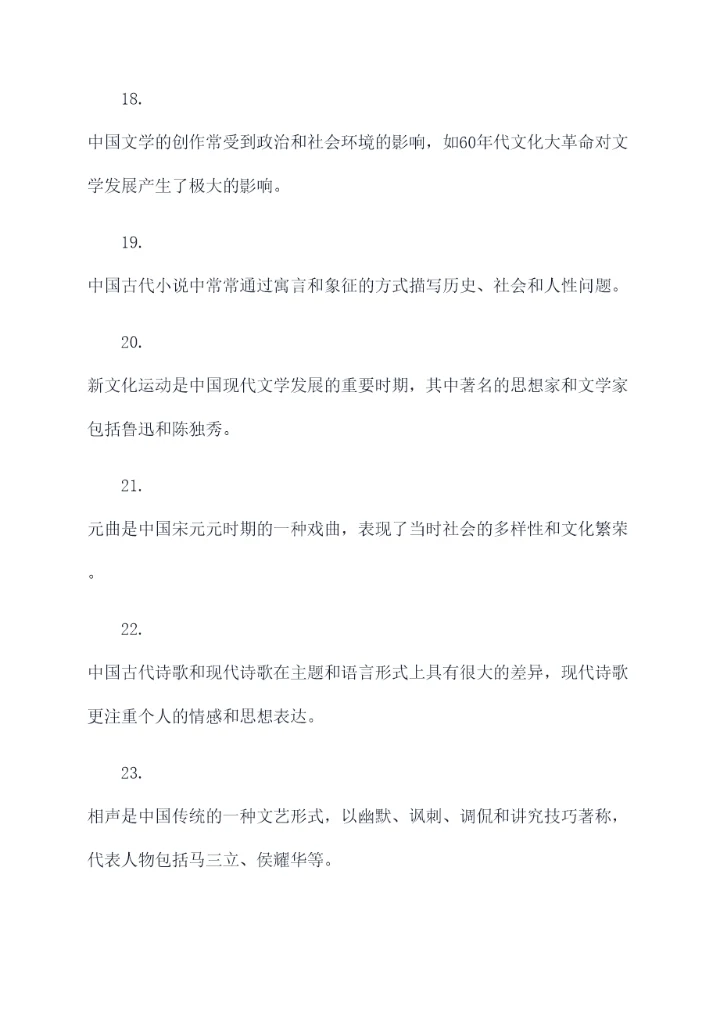 18.

中国文学的创作常受到政治和社会环境的影响，如60年代文化大革命对文学发展产生了极大的影响。

19.

中国古代小说中常常通过寓言和象征的方式描写历史、社会和人性问题。

20.

新文化运动是中国现代文学发展的重要时期，其中著名的思想家和文学家包括鲁迅和陈独秀。

21.

元曲是中国宋元元时期的一种戏曲，表现了当时社会的多样性和文化繁荣。

22.

中国古代诗歌和现代诗歌在主题和语言形式上具有很大的差异，现代诗歌更注重个人的情感和思想表达。

23.

相声是中国传统的一种文艺形式，以幽默、讽刺、调侃和讲究技巧著称，代表人物包括马三立、侯耀华等。